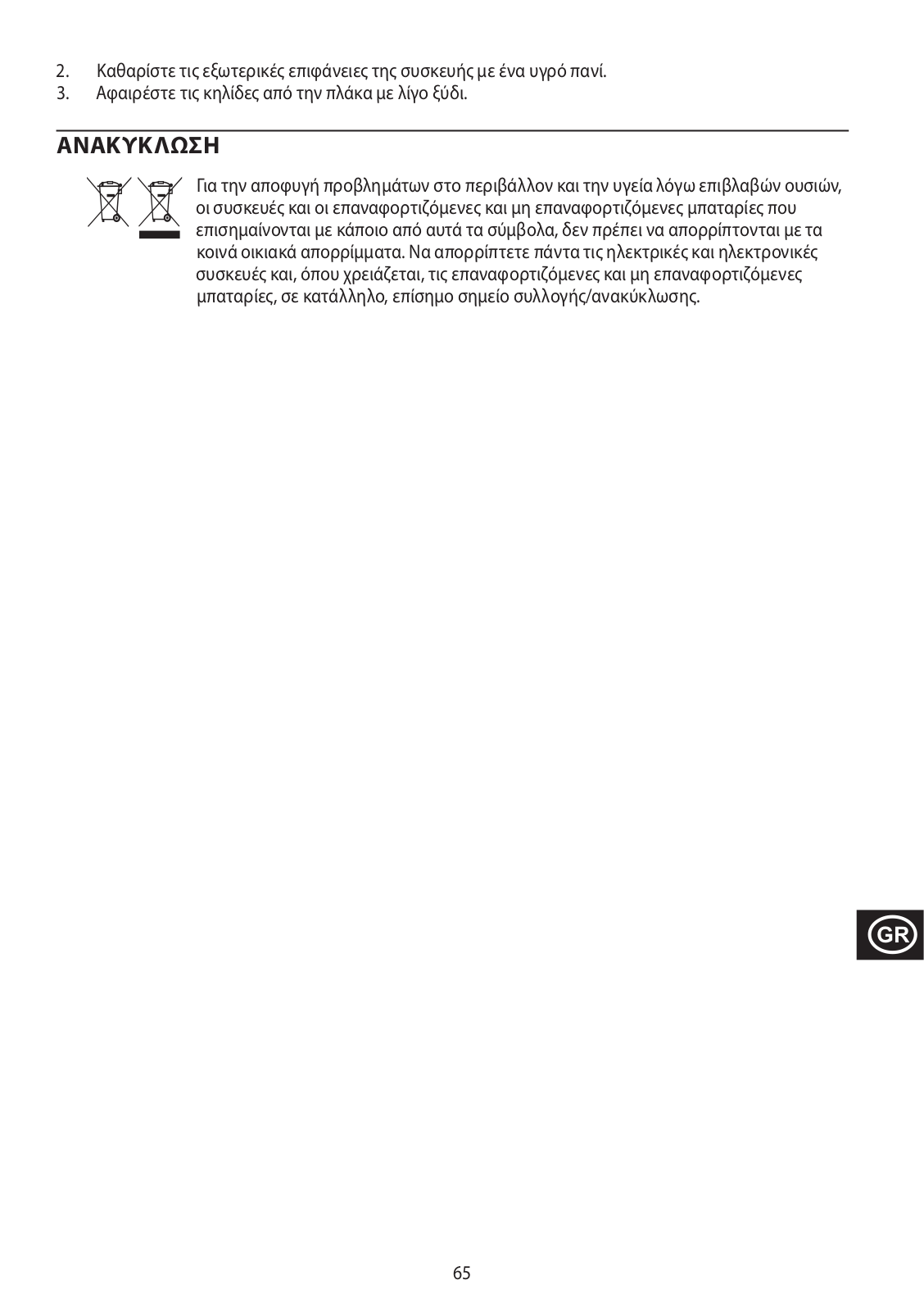 2. Καθαρίστε τις εξωτερικές επιφάνειες της συσκευής με ένα υγρό πανί.
3. Αφαιρέστε τις κηλίδες από την πλάκα με λίγο ξύδι.

ΑΝΑΚΥΚΛΩΣΗ

Για την αποφυγή προβλημάτων στο περιβάλλον και την υγεία λόγω επιβλαβών ουσιών, οι συσκευές και οι επαναφορτιζόμενες και μη επαναφορτιζόμενες μπαταρίες που επισημαίνονται με κάποιο από αυτά τα σύμβολα, δεν πρέπει να απορρίπτονται με τα κοινά οικιακά απορρίμματα. Να απορρίπτετε πάντα τις ηλεκτρικές και ηλεκτρονικές συσκευές και, όπου χρειάζεται, τις επαναφορτιζόμενες και μη επαναφορτιζόμενες μπαταρίες, σε κατάλληλο, επίσημο σημείο συλλογής/ανακύκλωσης.

GR

65